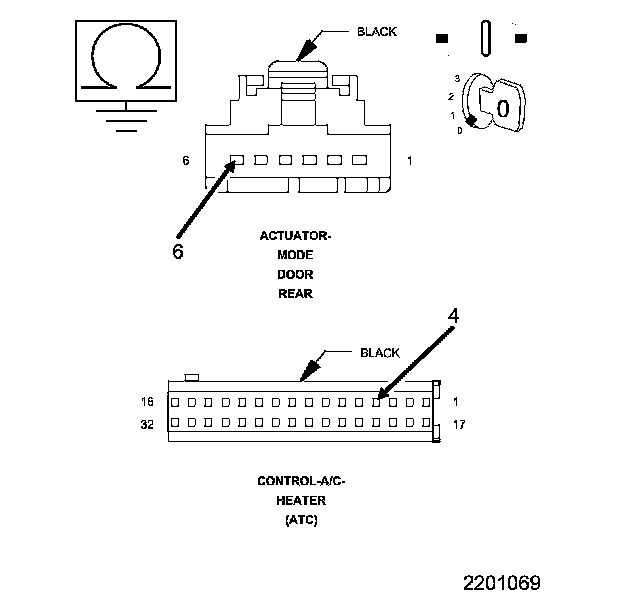 BLACK

3
2
1
0
0

6
1

6

ACTUATOR-
MODE
DOOR
REAR

4

BLACK

16
1
32
17

CONTROL-A/C-
HEATER
(ATC)

2201069